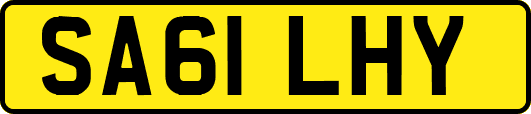 SA61 LHY